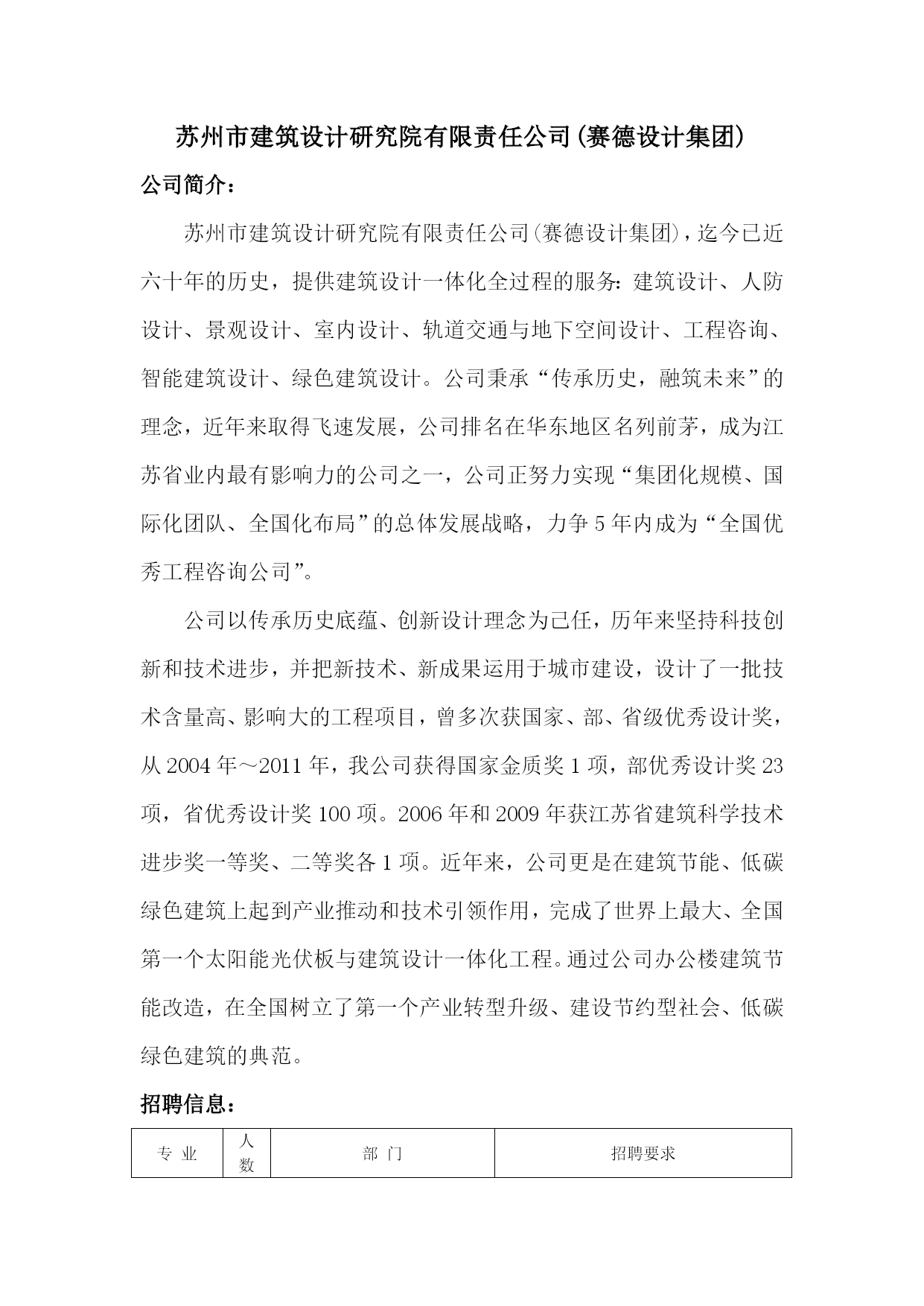 苏州市建筑设计研究院有限责任公司(赛德设计集团)

公司简介：

苏州市建筑设计研究院有限责任公司(赛德设计集团)，迄今已近六十年的历史，提供建筑设计一体化全过程的服务：建筑设计、人防设计、景观设计、室内设计、轨道交通与地下空间设计、工程咨询、智能建筑设计、绿色建筑设计。公司秉承“传承历史，融筑未来”的理念，近年来取得飞速发展，公司排名在华东地区名列前茅，成为江苏省业内最有影响力的公司之一，公司正努力实现“集团化规模、国际化团队、全国化布局”的总体发展战略，力争5年内成为“全国优秀工程咨询公司”。

公司以传承历史底蕴、创新设计理念为己任，历年来坚持科技创新和技术进步，并把新技术、新成果运用于城市建设，设计了一批技术含量高、影响大的工程项目，曾多次获国家、部、省级优秀设计奖，从2004年～2011年，我公司获得国家金质奖1项，部优秀设计奖23项，省优秀设计奖100项。2006年和2009年获江苏省建筑科学技术进步奖一等奖、二等奖各1项。近年来，公司更是在建筑节能、低碳绿色建筑上起到产业推动和技术引领作用，完成了世界上最大、全国第一个太阳能光伏板与建筑设计一体化工程。通过公司办公楼建筑节能改造，在全国树立了第一个产业转型升级、建设节约型社会、低碳绿色建筑的典范。

招聘信息：

| 专 业 | 人数 | 部 门 | 招聘要求 |
|---|---|---|---|